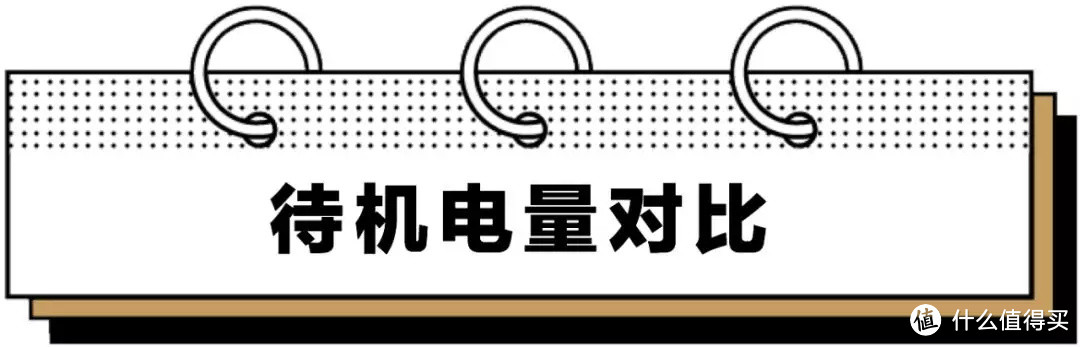 待机电量对比

值 什么值得买